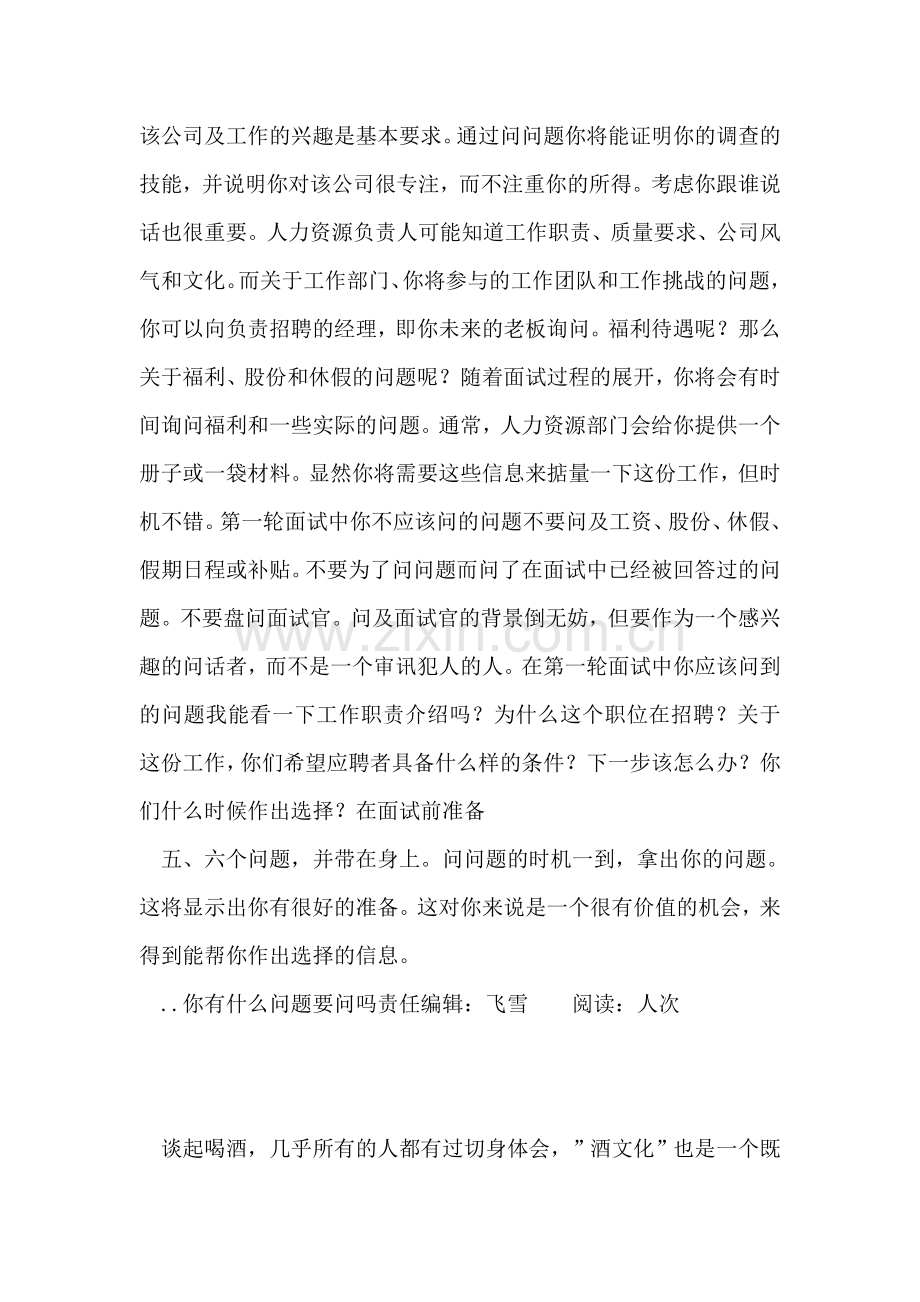 该公司及工作的兴趣是基本要求。通过问问题你将能证明你的调查的技能，并说明你对该公司很专注，而不注重你的所得。考虑你跟谁说话也很重要。人力资源负责人可能知道工作职责、质量要求、公司风气和文化。而关于工作部门、你将参与的工作团队和工作挑战的问题，你可以向负责招聘的经理，即你未来的老板询问。福利待遇呢？那么关于福利、股份和休假的问题呢？随着面试过程的展开，你将会有时间询问福利和一些实际的问题。通常，人力资源部门会给你提供一个册子或一袋材料。显然你将需要这些信息来掂量一下这份工作，但时机不错。第一轮面试中你不应该问的问题不要问及工资、股份、休假、假期日程或补贴。不要为了问问题而问了在面试中已经被回答过的问题。不要盘问面试官。问及面试官的背景倒无妨，但要作为一个感兴趣的问话者，而不是一个审讯犯人的人。在第一轮面试中你应该问到的问题我能看一下工作职责介绍吗？为什么这个职位在招聘？关于这份工作，你们希望应聘者具备什么样的条件？下一步该怎么办？你们什么时候作出选择？在面试前准备

五、六个问题，并带在身上。问问题的时机一到，拿出你的问题。这将显示出你有很好的准备。这对你来说是一个很有价值的机会，来得到能帮你作出选择的信息。

..你有什么问题要问吗责任编辑：飞雪 阅读：人次

谈起喝酒，几乎所有的人都有过切身体会，”酒文化”也是一个既

www.zixin.com.cn